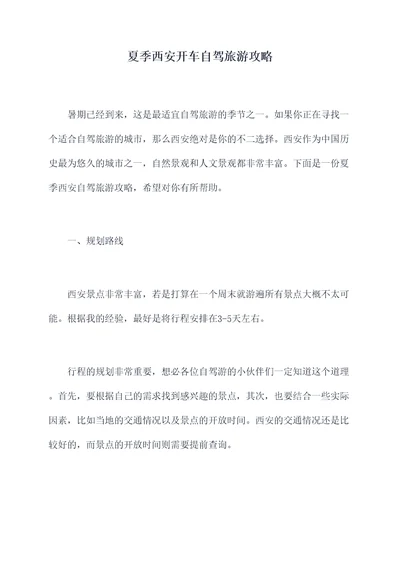 夏季西安开车自驾旅游攻略

暑期已经到来，这是最适宜自驾旅游的季节之一。如果你正在寻找一个适合自驾旅游的城市，那么西安绝对是你的不二选择。西安作为中国历史最为悠久的城市之一，自然景观和人文景观都非常丰富。下面是一份夏季西安自驾旅游攻略，希望对你有所帮助。

一、规划路线

西安景点非常丰富，若是打算在一个周末就游遍所有景点大概不太可能。根据我的经验，最好是将行程安排在3-5天左右。

行程的规划非常重要，想必各位自驾游的小伙伴们一定知道这个道理。首先，要根据自己的需求找到感兴趣的景点，其次，也要结合一些实际因素，比如当地的交通情况以及景点的开放时间。西安的交通情况还是比较好的，而景点的开放时间则需要提前查询。